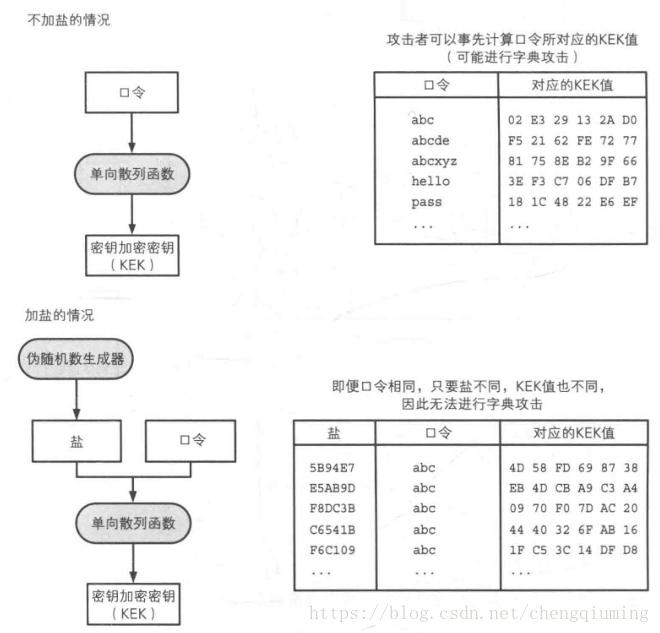 不加盐的情况

口令

单向散列函数

密钥加密密钥
（KEK）

攻击者可以事先计算口令所对应的KEK值
（可能进行字典攻击）

| 口令 | 对应的KEK值 |
|---|---|
| abc | 02 E3 29 13 2A D0 |
| abcde | F5 21 62 FE 72 77 |
| abcxyz | 81 75 8E B2 9F 66 |
| hello | 3E F3 C7 06 DF B7 |
| pass | 18 1C 48 22 E6 EF |
| ... | ... |

加盐的情况

伪随机数生成器

盐

口令

单向散列函数

密钥加密密钥
（KEK）

即便口令相同，只要盐不同，KEK值也不同，
因此无法进行字典攻击

| 盐 | 口令 | 对应的KEK值 |
|---|---|---|
| 5B94E7 | abc | 4D 58 FD 69 87 38 |
| E5AB9D | abc | EB 4D CB A9 C3 A4 |
| F8DC3B | abc | 09 70 F0 7D AC 20 |
| C6541B | abc | 44 40 32 6F AB 16 |
| F6C109 | abc | 1F C5 3C 14 DF D8 |
| ... | ... | ... |

https://blog.csdn.net/chengqiuming